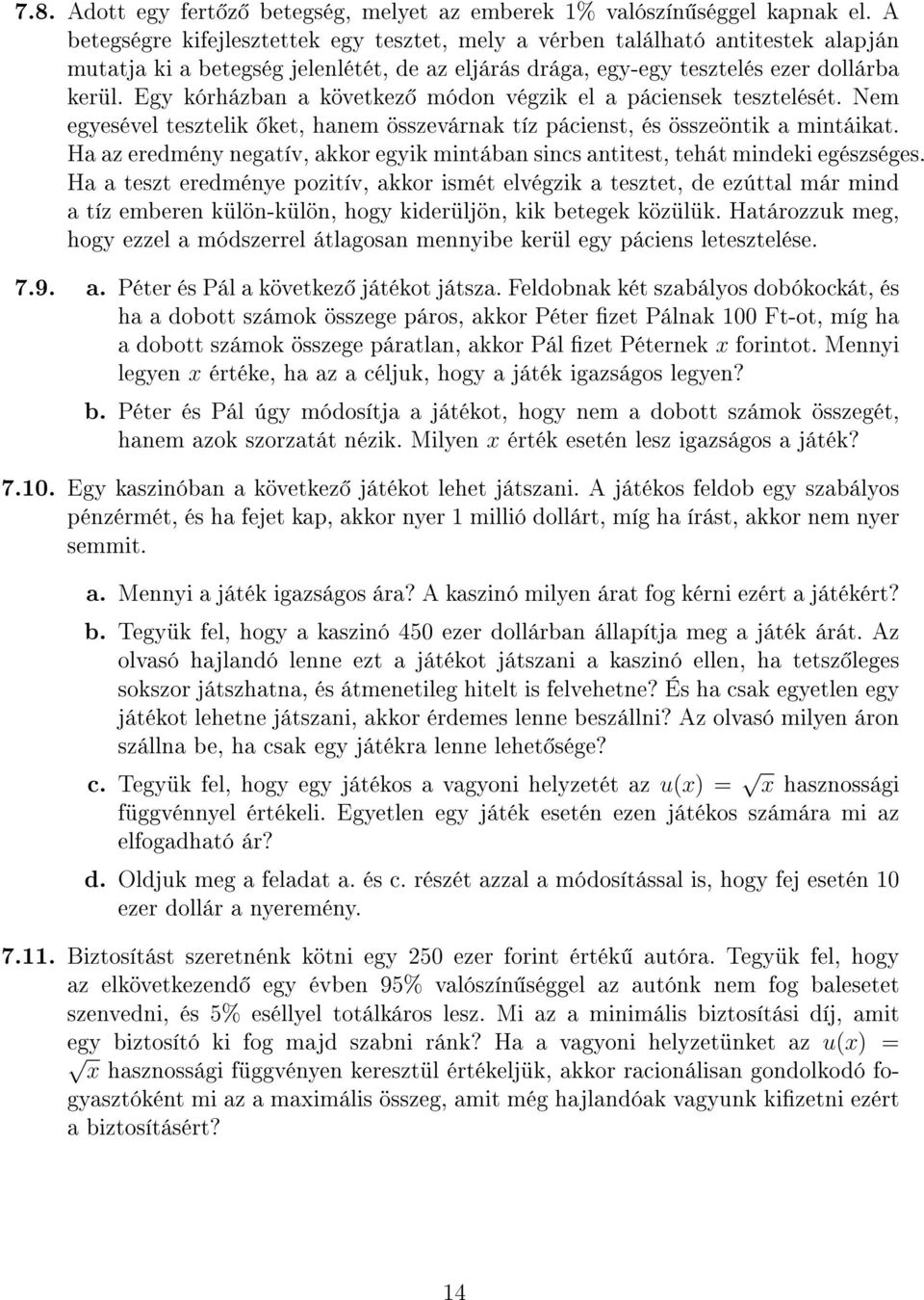 7.8. Adott egy fertőző betegség, melyet az emberek 1% valószínűséggel kapnak el. A betegségre kifejlesztettek egy tesztet, mely a vérben található antitestek alapján mutatja ki a betegség jelenlétét, de az eljárás drága, egy-egy tesztelés ezer dollárba kerül. Egy kórházban a következő módon végzik el a páciensek tesztelését. Nem egyesével tesztelik őket, hanem összevárnak tíz pácienst, és összeöntik a mintáikat. Ha az eredmény negatív, akkor egyik mintában sincs antitest, tehát mindeki egészséges. Ha a teszt eredménye pozitív, akkor ismét elvégzik a tesztet, de ezúttal már mind a tíz emberen külön-külön, hogy kiderüljön, kik betegek közülük. Határozzuk meg, hogy ezzel a módszerrel átlagosan mennyibe kerül egy páciens letesztelése.

7.9. a. Péter és Pál a következő játékot játsza. Feldobnak két szabályos dobókockát, és ha a dobott számok összege páros, akkor Péter fizet Pálnak 100 Ft-ot, míg ha a dobott számok összege páratlan, akkor Pál fizet Péternek $x$ forintot. Mennyi legyen $x$ értéke, ha az a céljuk, hogy a játék igazságos legyen?

b. Péter és Pál úgy módosítja a játékot, hogy nem a dobott számok összegét, hanem azok szorzatát nézik. Milyen $x$ érték esetén lesz igazságos a játék?

7.10. Egy kaszinóban a következő játékot lehet játszani. A játékos feldob egy szabályos pénzérmét, és ha fejet kap, akkor nyer 1 millió dollárt, míg ha írást, akkor nem nyer semmit.

a. Mennyi a játék igazságos ára? A kaszinó milyen árat fog kérni ezért a játékért?

b. Tegyük fel, hogy a kaszinó 450 ezer dollárban állapítja meg a játék árát. Az olvasó hajlandó lenne ezt a játékot játszani a kaszinó ellen, ha tetszőleges sokszor játszhatna, és átmenetileg hitelt is felvehetne? És ha csak egyetlen egy játékot lehetne játszani, akkor érdemes lenne beszállni? Az olvasó milyen áron szállna be, ha csak egy játékra lenne lehetősége?

c. Tegyük fel, hogy egy játékos a vagyoni helyzetét az $u(x) = \sqrt{x}$ hasznossági függvénnyel értékeli. Egyetlen egy játék esetén ezen játékos számára mi az elfogadható ár?

d. Oldjuk meg a feladat a. és c. részét azzal a módosítással is, hogy fej esetén 10 ezer dollár a nyeremény.

7.11. Biztosítást szeretnénk kötni egy 250 ezer forint értékű autóra. Tegyük fel, hogy az elkövetkezendő egy évben 95% valószínűséggel az autónk nem fog balesetet szenvedni, és 5% eséllyel totálkáros lesz. Mi az a minimális biztosítási díj, amit egy biztosító ki fog majd szabni ránk? Ha a vagyoni helyzetünket az $u(x) = \sqrt{x}$ hasznossági függvényen keresztül értékeljük, akkor racionálisan gondolkodó fogyasztóként mi az a maximális összeg, amit még hajlandóak vagyunk kifizetni ezért a biztosításért?

14